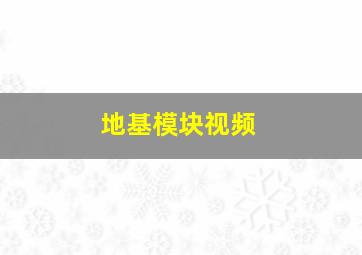 地基模块视频